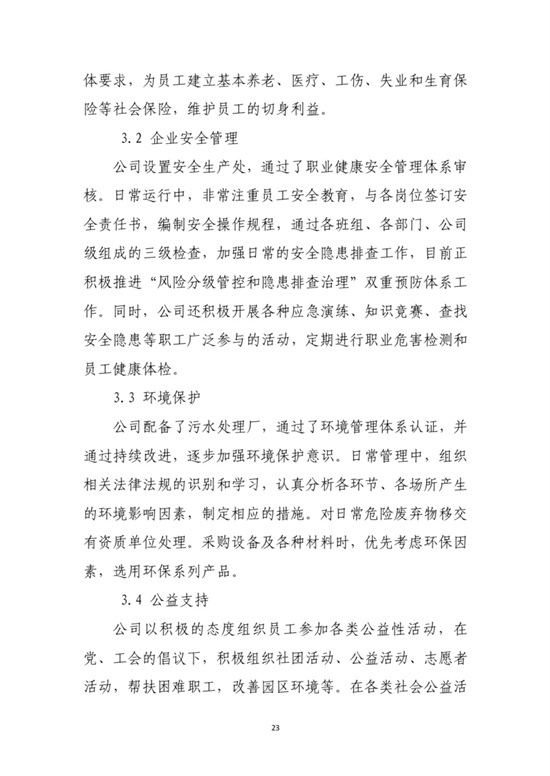 体要求，为员工建立基本养老、医疗、工伤、失业和生育保险等社会保险，维护员工的切身利益。

3.2 企业安全管理

公司设置安全生产处，通过了职业健康安全管理体系审核。日常运行中，非常注重员工安全教育，与各岗位签订安全责任书，编制安全操作规程，通过各班组、各部门、公司级组成的三级检查，加强日常的安全隐患排查工作，目前正积极推进“风险分级管控和隐患排查治理”双重预防体系工作。同时，公司还积极开展各种应急演练、知识竞赛、查找安全隐患等职工广泛参与的活动，定期进行职业危害检测和员工健康体检。

3.3 环境保护

公司配备了污水处理厂，通过了环境管理体系认证，并通过持续改进，逐步加强环境保护意识。日常管理中，组织相关法律法规的识别和学习，认真分析各环节、各场所产生的环境影响因素，制定相应的措施。对日常危险废弃物移交有资质单位处理。采购设备及各种材料时，优先考虑环保因素，选用环保系列产品。

3.4 公益支持

公司以积极的态度组织员工参加各类公益性活动，在党、工会的倡议下，积极组织社团活动、公益活动、志愿者活动，帮扶困难职工，改善园区环境等。在各类社会公益活

23